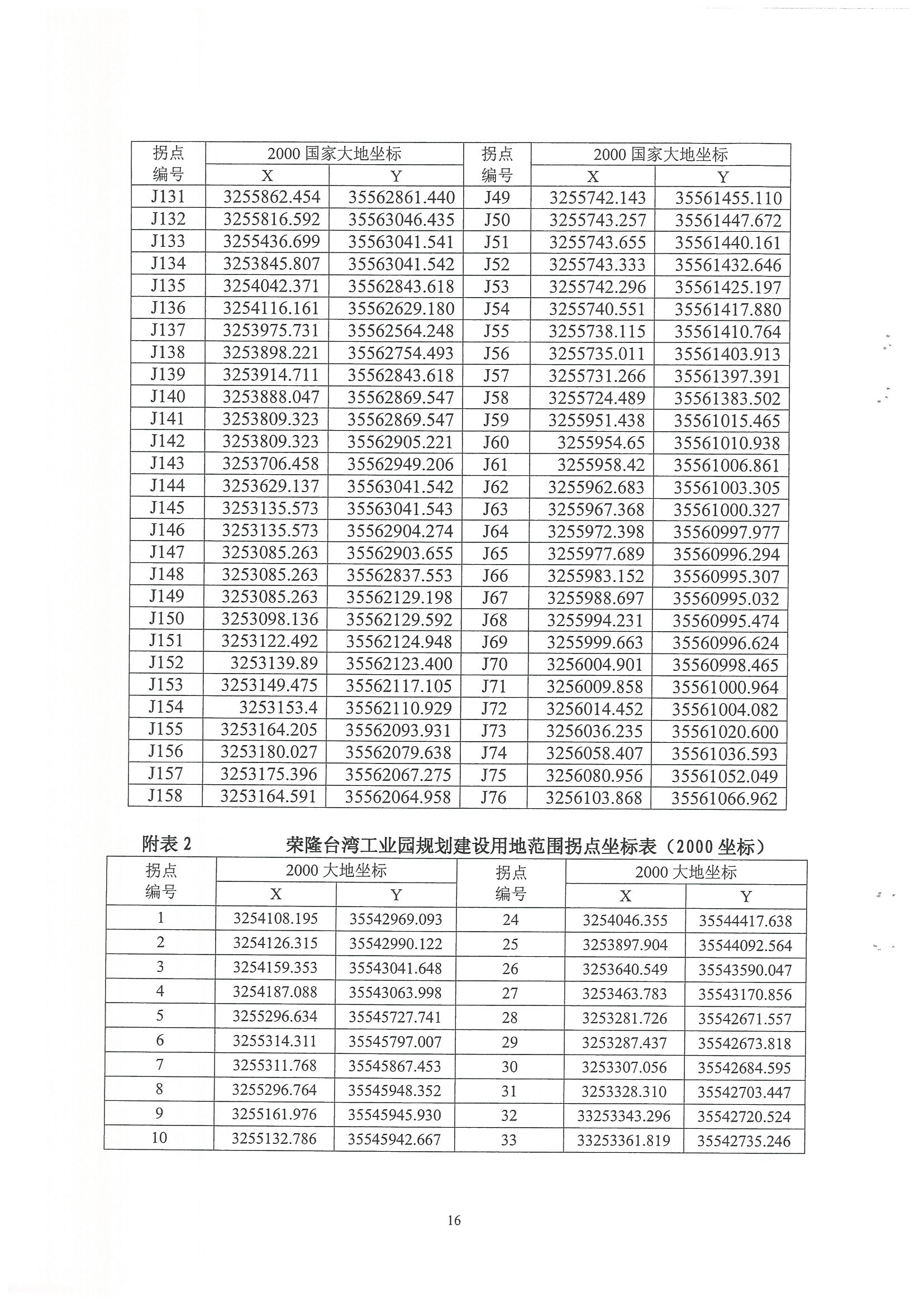 | 拐点编号 | 2000 国家大地坐标 X | 2000 国家大地坐标 Y | 拐点编号 | 2000 国家大地坐标 X | 2000 国家大地坐标 Y |
|---|---|---|---|---|---|
| J131 | 3255862.454 | 35562861.440 | J49 | 3255742.143 | 35561455.110 |
| J132 | 3255816.592 | 35563046.435 | J50 | 3255743.257 | 35561447.672 |
| J133 | 3255436.699 | 35563041.541 | J51 | 3255743.655 | 35561440.161 |
| J134 | 3253845.807 | 35563041.542 | J52 | 3255743.333 | 35561432.646 |
| J135 | 3254042.371 | 35562843.618 | J53 | 3255742.296 | 35561425.197 |
| J136 | 3254116.161 | 35562629.180 | J54 | 3255740.551 | 35561417.880 |
| J137 | 3253975.731 | 35562564.248 | J55 | 3255738.115 | 35561410.764 |
| J138 | 3253898.221 | 35562754.493 | J56 | 3255735.011 | 35561403.913 |
| J139 | 3253914.711 | 35562843.618 | J57 | 3255731.266 | 35561397.391 |
| J140 | 3253888.047 | 35562869.547 | J58 | 3255724.489 | 35561383.502 |
| J141 | 3253809.323 | 35562869.547 | J59 | 3255951.438 | 35561015.465 |
| J142 | 3253809.323 | 35562905.221 | J60 | 3255954.65 | 35561010.938 |
| J143 | 3253706.458 | 35562949.206 | J61 | 3255958.42 | 35561006.861 |
| J144 | 3253629.137 | 35563041.542 | J62 | 3255962.683 | 35561003.305 |
| J145 | 3253135.573 | 35563041.543 | J63 | 3255967.368 | 35561000.327 |
| J146 | 3253135.573 | 35562904.274 | J64 | 3255972.398 | 35560997.977 |
| J147 | 3253085.263 | 35562903.655 | J65 | 3255977.689 | 35560996.294 |
| J148 | 3253085.263 | 35562837.553 | J66 | 3255983.152 | 35560995.307 |
| J149 | 3253085.263 | 35562129.198 | J67 | 3255988.697 | 35560995.032 |
| J150 | 3253098.136 | 35562129.592 | J68 | 3255994.231 | 35560995.474 |
| J151 | 3253122.492 | 35562124.948 | J69 | 3255999.663 | 35560996.624 |
| J152 | 3253139.89 | 35562123.400 | J70 | 3256004.901 | 35560998.465 |
| J153 | 3253149.475 | 35562117.105 | J71 | 3256009.858 | 35561000.964 |
| J154 | 3253153.4 | 35562110.929 | J72 | 3256014.452 | 35561004.082 |
| J155 | 3253164.205 | 35562093.931 | J73 | 3256036.235 | 35561020.600 |
| J156 | 3253180.027 | 35562079.638 | J74 | 3256058.407 | 35561036.593 |
| J157 | 3253175.396 | 35562067.275 | J75 | 3256080.956 | 35561052.049 |
| J158 | 3253164.591 | 35562064.958 | J76 | 3256103.868 | 35561066.962 |

附表 2　　荣隆台湾工业园规划建设用地范围拐点坐标表（2000 坐标）

| 拐点编号 | 2000 大地坐标 X | 2000 大地坐标 Y | 拐点编号 | 2000 大地坐标 X | 2000 大地坐标 Y |
|---|---|---|---|---|---|
| 1 | 3254108.195 | 35542969.093 | 24 | 3254046.355 | 35544417.638 |
| 2 | 3254126.315 | 35542990.122 | 25 | 3253897.904 | 35544092.564 |
| 3 | 3254159.353 | 35543041.648 | 26 | 3253640.549 | 35543590.047 |
| 4 | 3254187.088 | 35543063.998 | 27 | 3253463.783 | 35543170.856 |
| 5 | 3255296.634 | 35545727.741 | 28 | 3253281.726 | 35542671.557 |
| 6 | 3255314.311 | 35545797.007 | 29 | 3253287.437 | 35542673.818 |
| 7 | 3255311.768 | 35545867.453 | 30 | 3253307.056 | 35542684.595 |
| 8 | 3255296.764 | 35545948.352 | 31 | 3253328.310 | 35542703.447 |
| 9 | 3255161.976 | 35545945.930 | 32 | 33253343.296 | 35542720.524 |
| 10 | 3255132.786 | 35545942.667 | 33 | 33253361.819 | 35542735.246 |

16